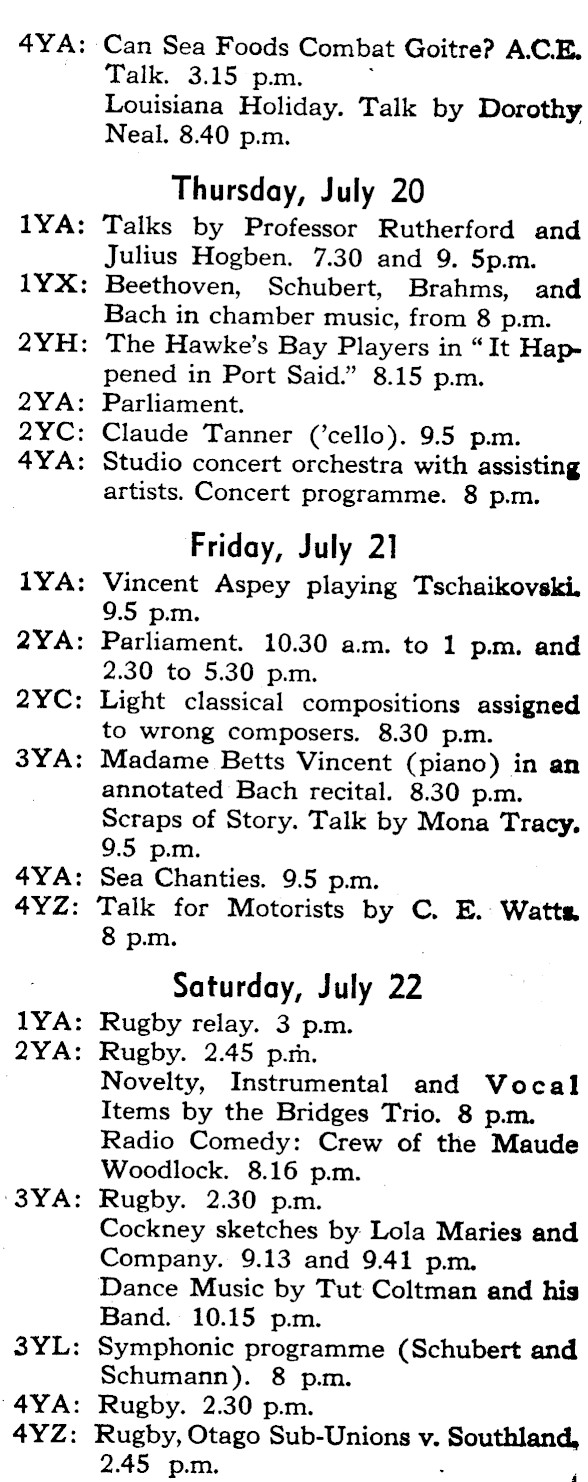 4YA: Can Sea Foods Combat Goitre? A.C.E. Talk. 3.15 p.m.
Louisiana Holiday. Talk by Dorothy Neal. 8.40 p.m.

Thursday, July 20

1YA: Talks by Professor Rutherford and Julius Hogben. 7.30 and 9. 5p.m.
1YX: Beethoven, Schubert, Brahms, and Bach in chamber music, from 8 p.m.
2YH: The Hawke's Bay Players in "It Happened in Port Said." 8.15 p.m.
2YA: Parliament.
2YC: Claude Tanner ('cello). 9.5 p.m.
4YA: Studio concert orchestra with assisting artists. Concert programme. 8 p.m.

Friday, July 21

1YA: Vincent Aspey playing Tschaikovski. 9.5 p.m.
2YA: Parliament. 10.30 a.m. to 1 p.m. and 2.30 to 5.30 p.m.
2YC: Light classical compositions assigned to wrong composers. 8.30 p.m.
3YA: Madame Betts Vincent (piano) in an annotated Bach recital. 8.30 p.m.
Scraps of Story. Talk by Mona Tracy. 9.5 p.m.
4YA: Sea Chanties. 9.5 p.m.
4YZ: Talk for Motorists by C. E. Watts. 8 p.m.

Saturday, July 22

1YA: Rugby relay. 3 p.m.
2YA: Rugby. 2.45 p.m.
Novelty, Instrumental and Vocal Items by the Bridges Trio. 8 p.m.
Radio Comedy: Crew of the Maude Woodlock. 8.16 p.m.
3YA: Rugby. 2.30 p.m.
Cockney sketches by Lola Maries and Company. 9.13 and 9.41 p.m.
Dance Music by Tut Coltman and his Band. 10.15 p.m.
3YL: Symphonic programme (Schubert and Schumann). 8 p.m.
4YA: Rugby. 2.30 p.m.
4YZ: Rugby, Otago Sub-Unions v. Southland, 2.45 p.m.